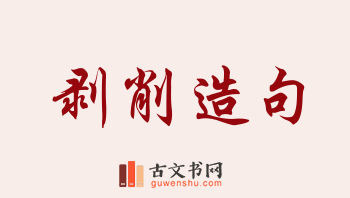 剥削造句

古文书网
guwenshu.com